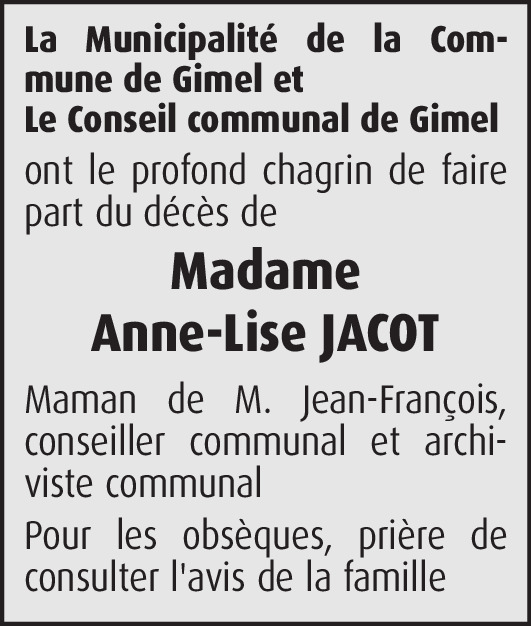 La Municipalité de la Commune de Gimel et
Le Conseil communal de Gimel

ont le profond chagrin de faire part du décès de

Madame
Anne-Lise JACOT

Maman de M. Jean-François, conseiller communal et archiviste communal

Pour les obsèques, prière de consulter l'avis de la famille